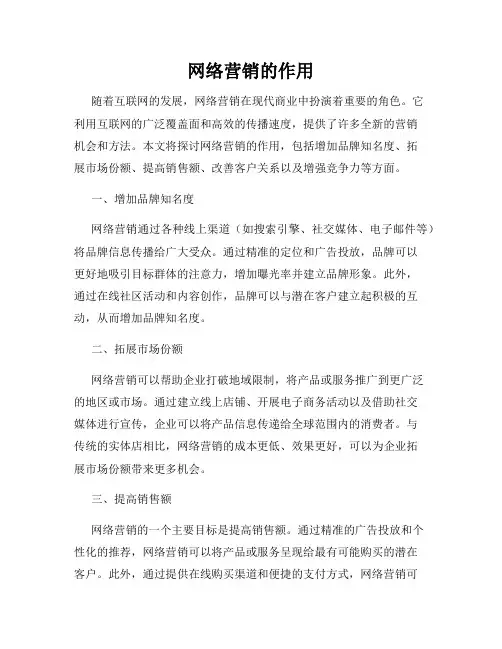 网络营销的作用

随着互联网的发展，网络营销在现代商业中扮演着重要的角色。它利用互联网的广泛覆盖面和高效的传播速度，提供了许多全新的营销机会和方法。本文将探讨网络营销的作用，包括增加品牌知名度、拓展市场份额、提高销售额、改善客户关系以及增强竞争力等方面。

一、增加品牌知名度

网络营销通过各种线上渠道（如搜索引擎、社交媒体、电子邮件等）将品牌信息传播给广大受众。通过精准的定位和广告投放，品牌可以更好地吸引目标群体的注意力，增加曝光率并建立品牌形象。此外，通过在线社区活动和内容创作，品牌可以与潜在客户建立起积极的互动，从而增加品牌知名度。

二、拓展市场份额

网络营销可以帮助企业打破地域限制，将产品或服务推广到更广泛的地区或市场。通过建立线上店铺、开展电子商务活动以及借助社交媒体进行宣传，企业可以将产品信息传递给全球范围内的消费者。与传统的实体店相比，网络营销的成本更低、效果更好，可以为企业拓展市场份额带来更多机会。

三、提高销售额

网络营销的一个主要目标是提高销售额。通过精准的广告投放和个性化的推荐，网络营销可以将产品或服务呈现给最有可能购买的潜在客户。此外，通过提供在线购买渠道和便捷的支付方式，网络营销可